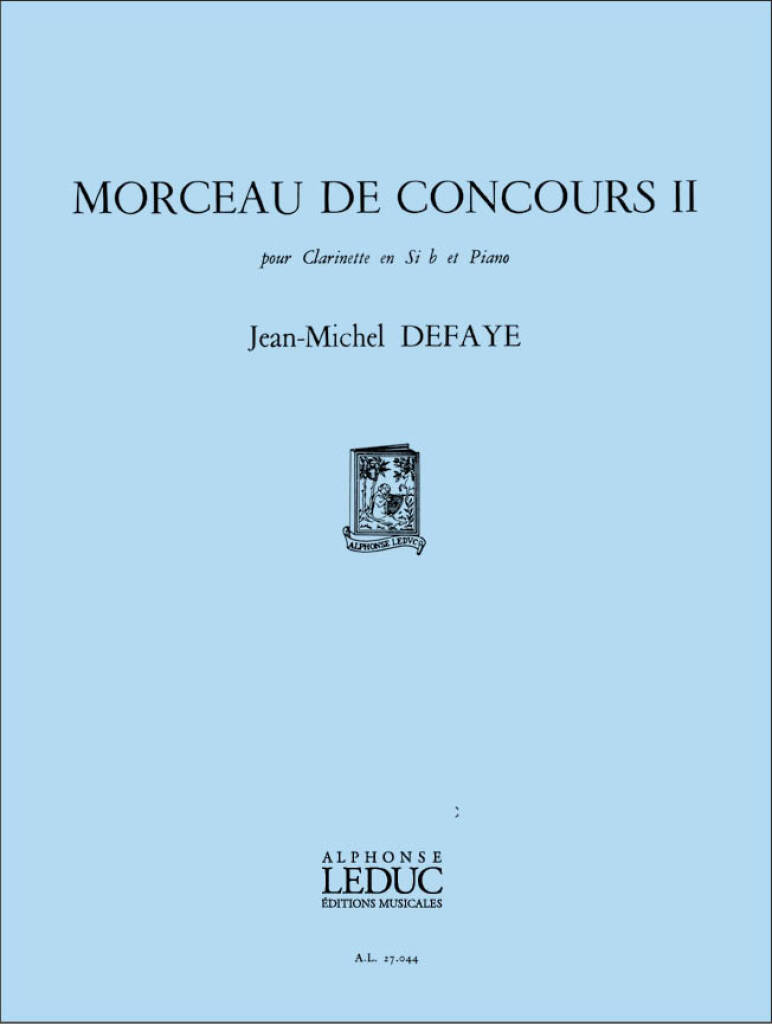 MORCEAU DE CONCOURS II

pour Clarinette en Si b et Piano

Jean-Michel DEFAYE

ALPHONSE LEDUC

ALPHONSE
LEDUC
ÉDITIONS MUSICALES

A.L. 27.044